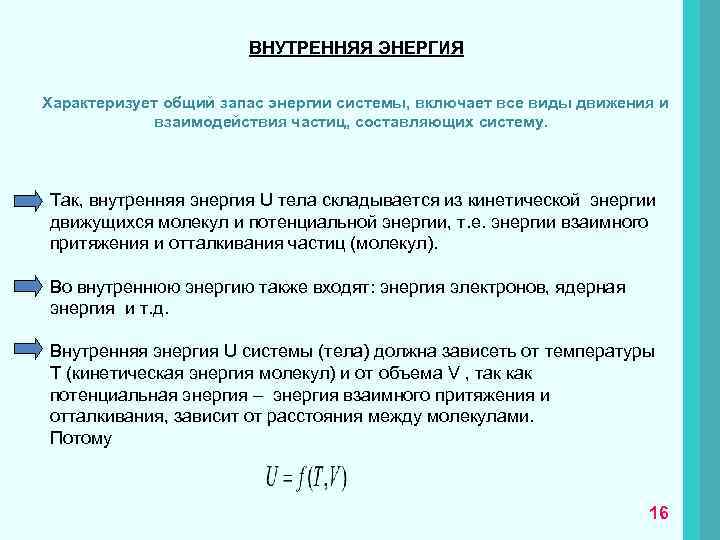 ВНУТРЕННЯЯ ЭНЕРГИЯ

Характеризует общий запас энергии системы, включает все виды движения и взаимодействия частиц, составляющих систему.

Так, внутренняя энергия U тела складывается из кинетической энергии движущихся молекул и потенциальной энергии, т.е. энергии взаимного притяжения и отталкивания частиц (молекул).

Во внутреннюю энергию также входят: энергия электронов, ядерная энергия и т.д.

Внутренняя энергия U системы (тела) должна зависеть от температуры T (кинетическая энергия молекул) и от объема V , так как потенциальная энергия – энергия взаимного притяжения и отталкивания, зависит от расстояния между молекулами. Потому

$U = f(T,V)$

16